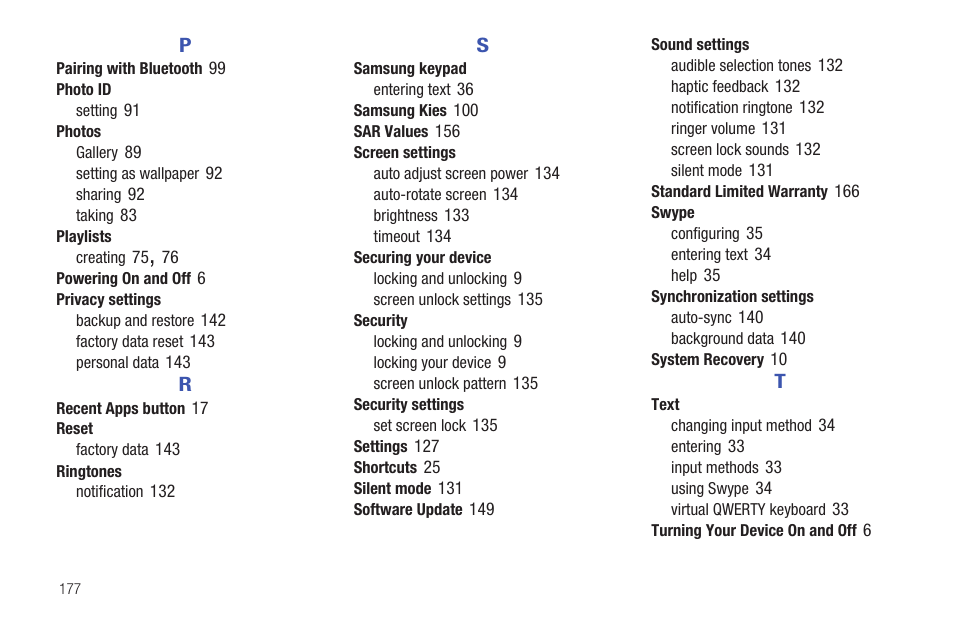 P

Pairing with Bluetooth 99
Photo ID
setting 91
Photos
Gallery 89
setting as wallpaper 92
sharing 92
taking 83
Playlists
creating 75, 76
Powering On and Off 6
Privacy settings
backup and restore 142
factory data reset 143
personal data 143

R

Recent Apps button 17
Reset
factory data 143
Ringtones
notification 132

S

Samsung keypad
entering text 36
Samsung Kies 100
SAR Values 156
Screen settings
auto adjust screen power 134
auto-rotate screen 134
brightness 133
timeout 134
Securing your device
locking and unlocking 9
screen unlock settings 135
Security
locking and unlocking 9
locking your device 9
screen unlock pattern 135
Security settings
set screen lock 135
Settings 127
Shortcuts 25
Silent mode 131
Software Update 149

Sound settings
audible selection tones 132
haptic feedback 132
notification ringtone 132
ringer volume 131
screen lock sounds 132
silent mode 131
Standard Limited Warranty 166
Swype
configuring 35
entering text 34
help 35
Synchronization settings
auto-sync 140
background data 140
System Recovery 10

T

Text
changing input method 34
entering 33
input methods 33
using Swype 34
virtual QWERTY keyboard 33
Turning Your Device On and Off 6

177